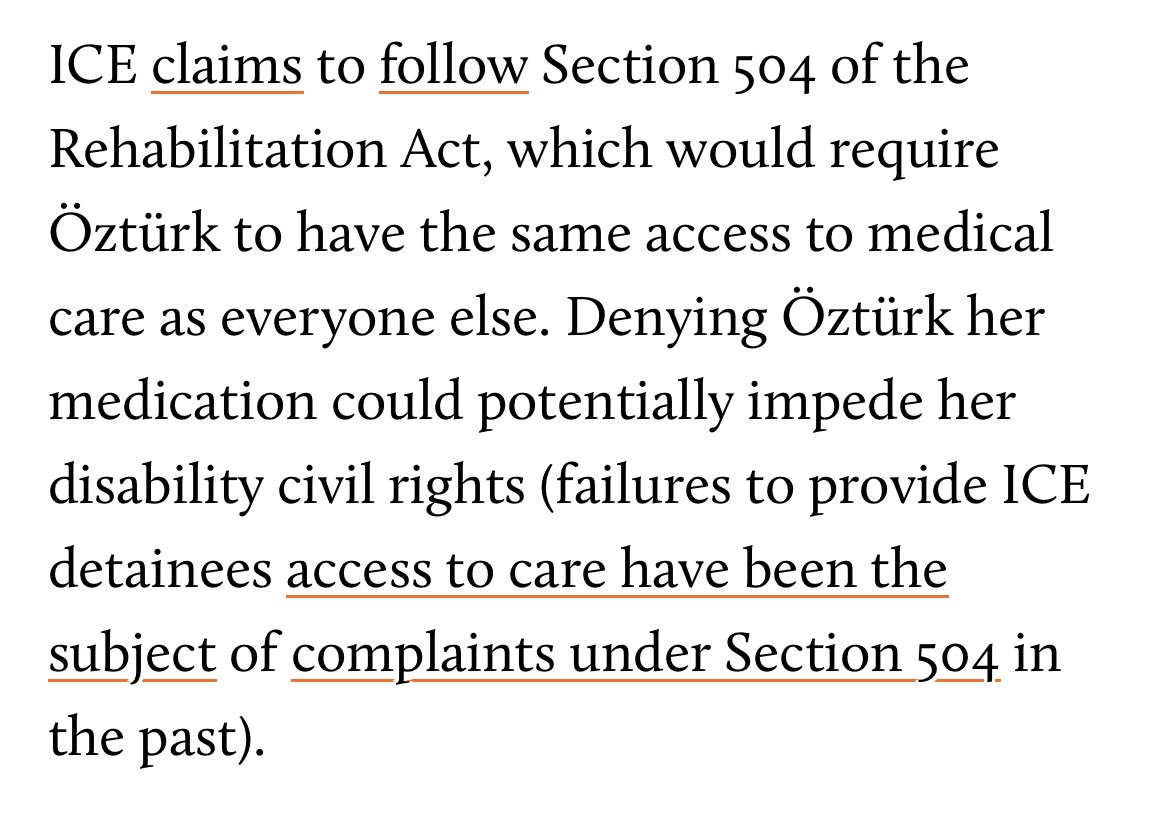 ICE claims to follow Section 504 of the Rehabilitation Act, which would require Öztürk to have the same access to medical care as everyone else. Denying Öztürk her medication could potentially impede her disability civil rights (failures to provide ICE detainees access to care have been the subject of complaints under Section 504 in the past).